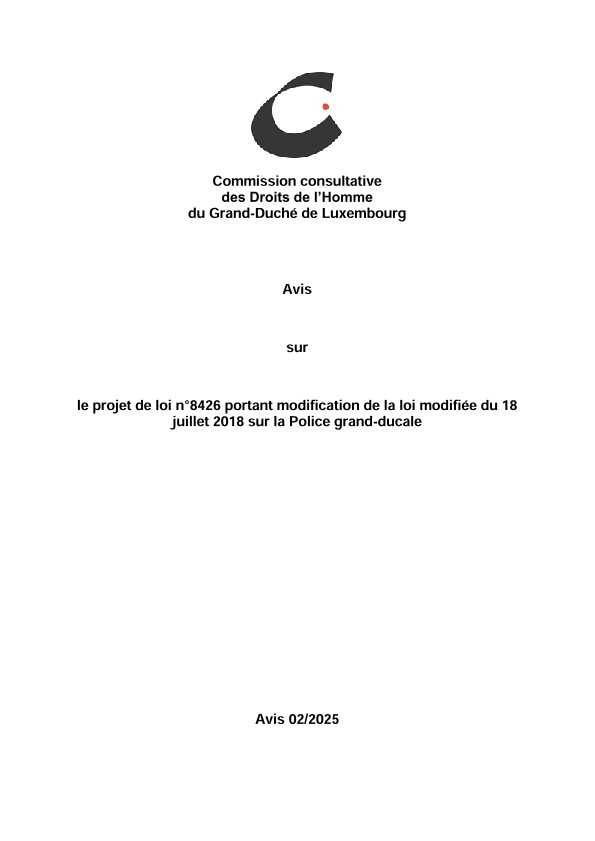 Commission consultative
des Droits de l'Homme
du Grand-Duché de Luxembourg

Avis

sur

le projet de loi n°8426 portant modification de la loi modifiée du 18 juillet 2018 sur la Police grand-ducale

Avis 02/2025